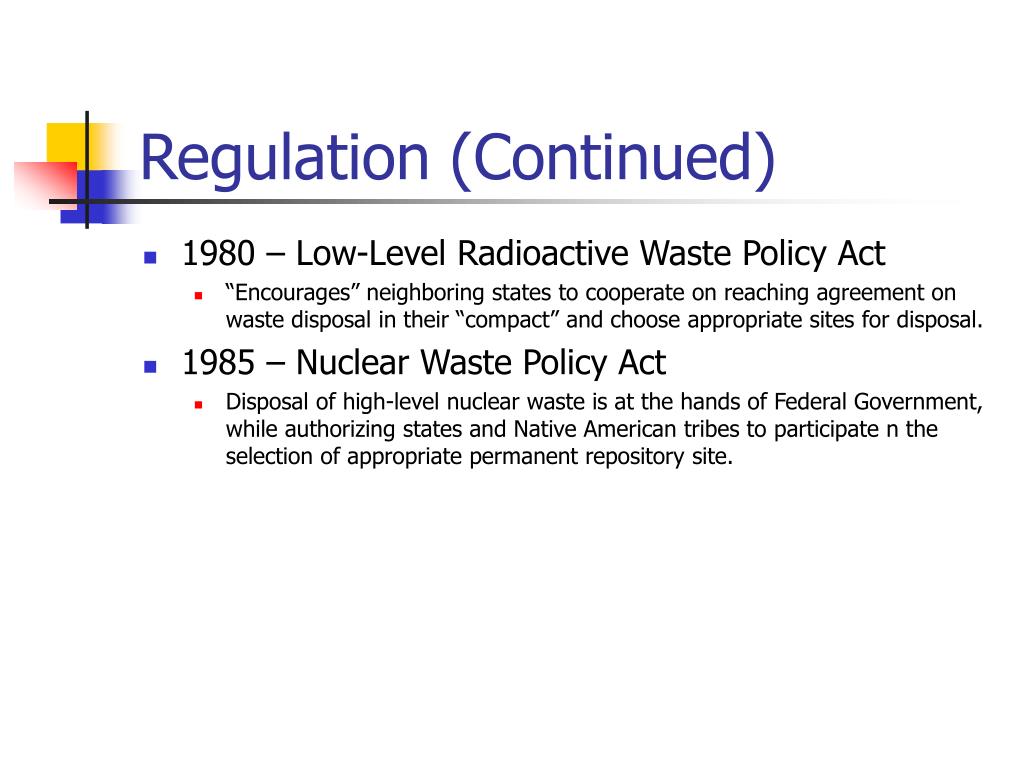 Regulation (Continued)

1980 – Low-Level Radioactive Waste Policy Act

“Encourages” neighboring states to cooperate on reaching agreement on waste disposal in their “compact” and choose appropriate sites for disposal.

1985 – Nuclear Waste Policy Act

Disposal of high-level nuclear waste is at the hands of Federal Government, while authorizing states and Native American tribes to participate n the selection of appropriate permanent repository site.